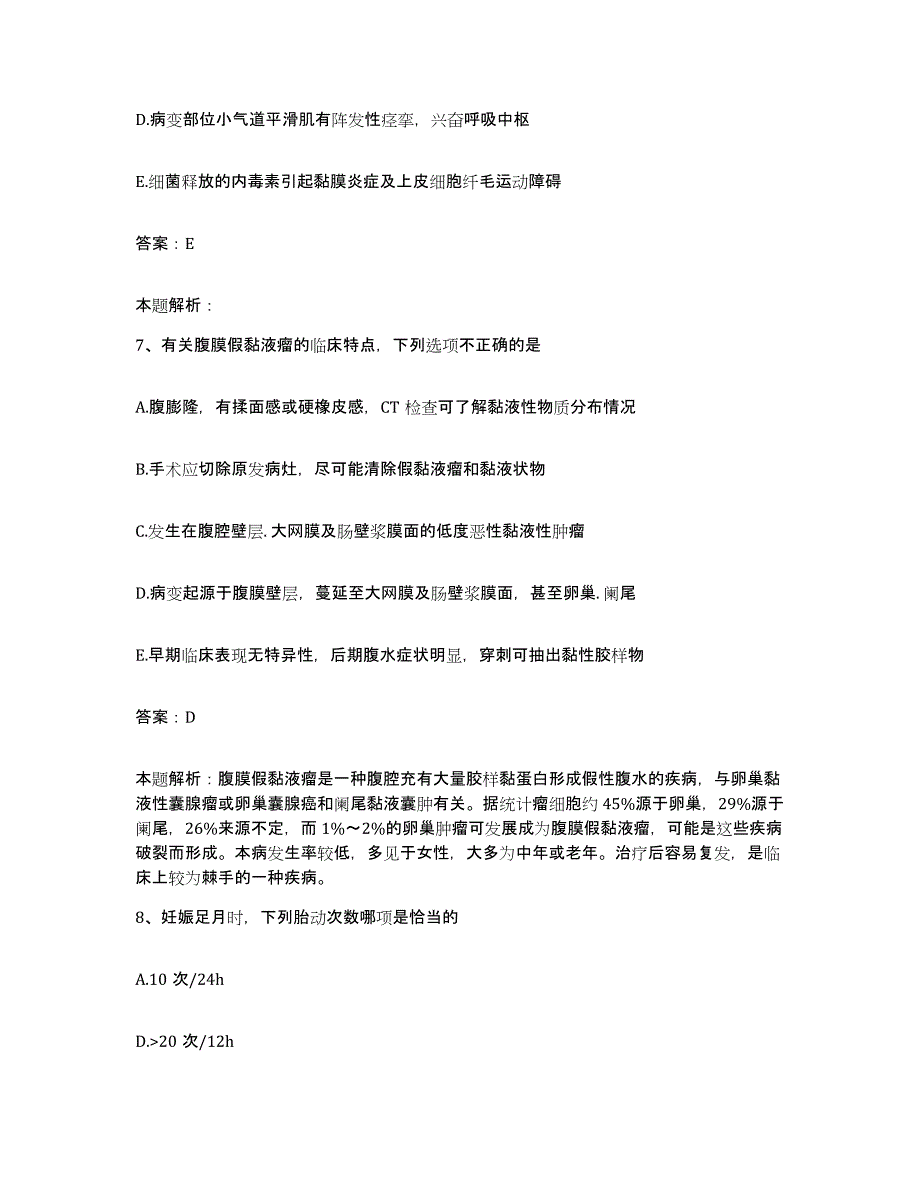 D.病变部位小气道平滑肌有阵发性痉挛，兴奋呼吸中枢

E.细菌释放的内毒素引起黏膜炎症及上皮细胞纤毛运动障碍

答案：E

本题解析：

7、有关腹膜假黏液瘤的临床特点，下列选项不正确的是

A.腹膨隆，有揉面感或硬橡皮感，CT 检查可了解黏液性物质分布情况

B.手术应切除原发病灶，尽可能清除假黏液瘤和黏液状物

C.发生在腹腔壁层.大网膜及肠壁浆膜面的低度恶性黏液性肿瘤

D.病变起源于腹膜壁层，蔓延至大网膜及肠壁浆膜面，甚至卵巢.阑尾

E.早期临床表现无特异性，后期腹水症状明显，穿刺可抽出黏性胶样物

答案：D

本题解析：腹膜假黏液瘤是一种腹腔充有大量胶样黏蛋白形成假性腹水的疾病，与卵巢黏液性囊腺瘤或卵巢囊腺癌和阑尾黏液囊肿有关。据统计瘤细胞约 45%源于卵巢，29%源于阑尾，26%来源不定，而 1%～2%的卵巢肿瘤可发展成为腹膜假黏液瘤，可能是这些疾病破裂而形成。本病发生率较低，多见于女性，大多为中年或老年。治疗后容易复发，是临床上较为棘手的一种疾病。

8、妊娠足月时，下列胎动次数哪项是恰当的

A.10 次/24h

D.>20 次/12h